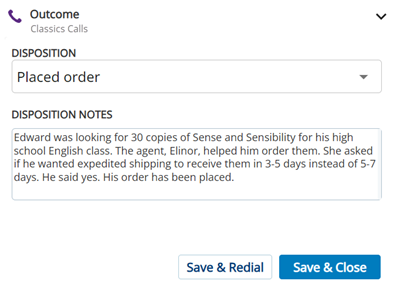 Outcome
Classics Calls

DISPOSITION

Placed order

DISPOSITION NOTES

Edward was looking for 30 copies of Sense and Sensibility for his high school English class. The agent, Elinor, helped him order them. She asked if he wanted expedited shipping to receive them in 3-5 days instead of 5-7 days. He said yes. His order has been placed.

Save & Redial

Save & Close